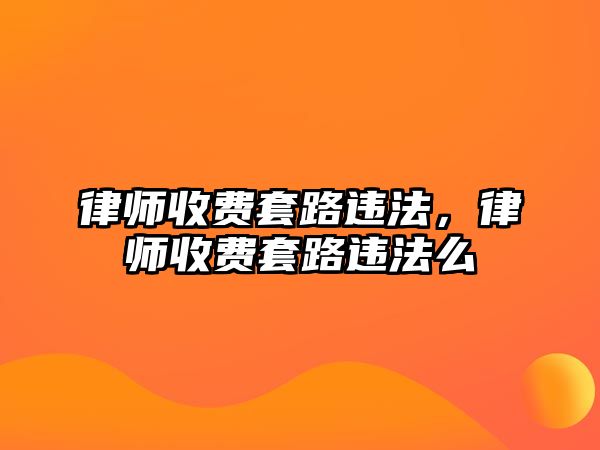 律师收费套路违法，律师收费套路违法么